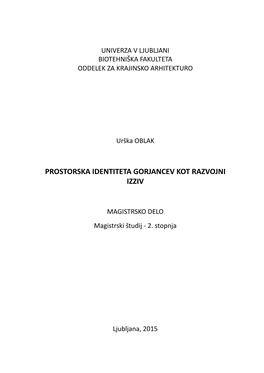 UNIVERZA V LJUBLJANI
BIOTEHNIŠKA FAKULTETA
ODDELEK ZA KRAJINSKO ARHITEKTURO

Urška OBLAK

PROSTORSKA IDENTITETA GORJANCEV KOT RAZVOJNI IZZIV

MAGISTRSKO DELO

Magistrski študij - 2. stopnja

Ljubljana, 2015